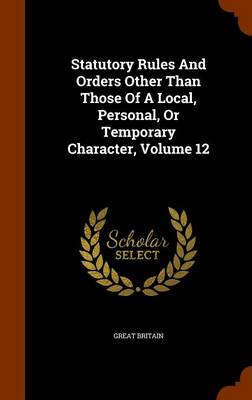 Statutory Rules And Orders Other Than Those Of A Local, Personal, Or Temporary Character, Volume 12

Scholar SELECT

GREAT BRITAIN